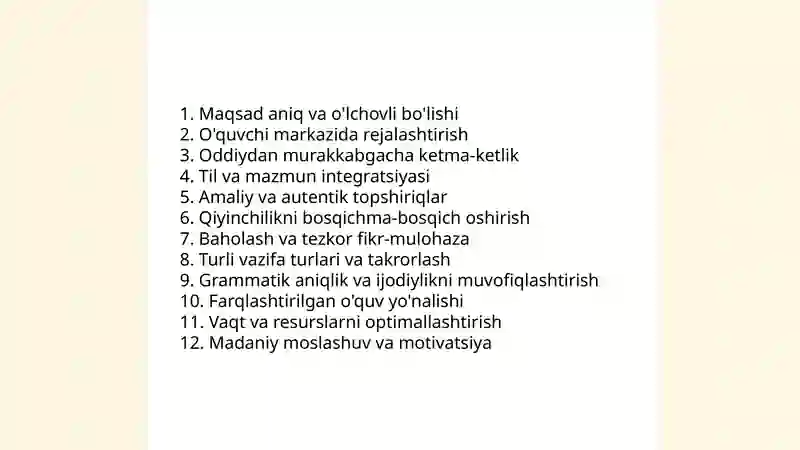 1. Maqsad aniq va o'lchovli bo'lishi
2. O'quvchi markazida rejalashtirish
3. Oddiydan murakkabgacha ketma-ketlik
4. Til va mazmun integratsiyasi
5. Amaliy va autentik topshiriqlar
6. Qiyinchilikni bosqichma-bosqich oshirish
7. Baholash va tezkor fikr-mulohaza
8. Turli vazifa turlari va takrorlash
9. Grammatik aniqlik va ijodiylikni muvofiqlashtirish
10. Farqlashtirilgan o'quv yo'nalishi
11. Vaqt va resurslarni optimallashtirish
12. Madaniy moslashuv va motivatsiya